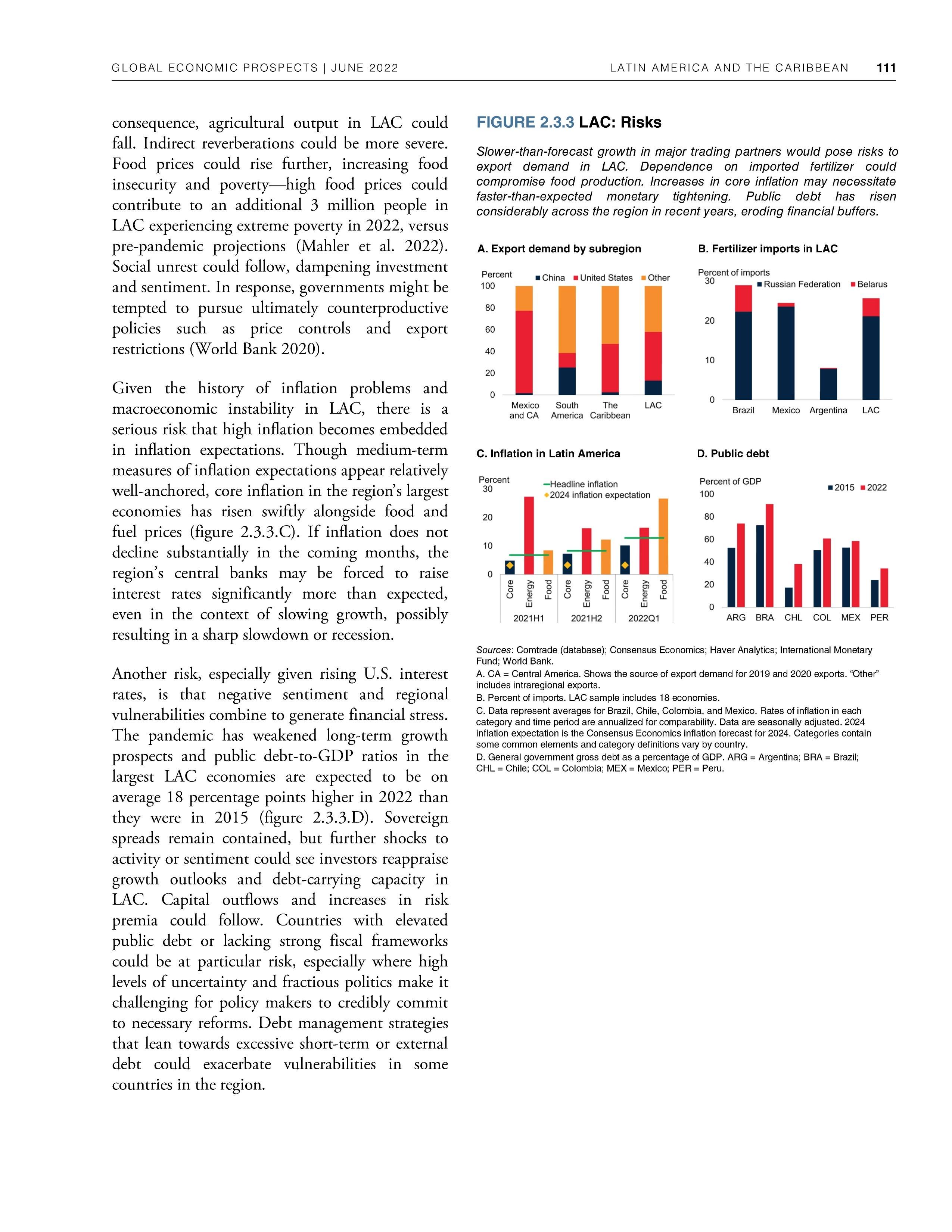 GLOBAL ECONOMIC PROSPECTS | JUNE 2022

LATIN AMERICA AND THE CARIBBEAN 111

consequence, agricultural output in LAC could fall. Indirect reverberations could be more severe. Food prices could rise further, increasing food insecurity and poverty—high food prices could contribute to an additional 3 million people in LAC experiencing extreme poverty in 2022, versus pre-pandemic projections (Mahler et al. 2022). Social unrest could follow, dampening investment and sentiment. In response, governments might be tempted to pursue ultimately counterproductive policies such as price controls and export restrictions (World Bank 2020).

Given the history of inflation problems and macroeconomic instability in LAC, there is a serious risk that high inflation becomes embedded in inflation expectations. Though medium-term measures of inflation expectations appear relatively well-anchored, core inflation in the region's largest economies has risen swiftly alongside food and fuel prices (figure 2.3.3.C). If inflation does not decline substantially in the coming months, the region's central banks may be forced to raise interest rates significantly more than expected, even in the context of slowing growth, possibly resulting in a sharp slowdown or recession.

Another risk, especially given rising U.S. interest rates, is that negative sentiment and regional vulnerabilities combine to generate financial stress. The pandemic has weakened long-term growth prospects and public debt-to-GDP ratios in the largest LAC economies are expected to be on average 18 percentage points higher in 2022 than they were in 2015 (figure 2.3.3.D). Sovereign spreads remain contained, but further shocks to activity or sentiment could see investors reappraise growth outlooks and debt-carrying capacity in LAC. Capital outflows and increases in risk premia could follow. Countries with elevated public debt or lacking strong fiscal frameworks could be at particular risk, especially where high levels of uncertainty and fractious politics make it challenging for policy makers to credibly commit to necessary reforms. Debt management strategies that lean towards excessive short-term or external debt could exacerbate vulnerabilities in some countries in the region.

FIGURE 2.3.3 LAC: Risks

Slower-than-forecast growth in major trading partners would pose risks to export demand in LAC. Dependence on imported fertilizer could compromise food production. Increases in core inflation may necessitate faster-than-expected monetary tightening. Public debt has risen considerably across the region in recent years, eroding financial buffers.

A. Export demand by subregion

Percent
China United States Other
100 80 60 40 20 0
Mexico and CA South America The Caribbean LAC

B. Fertilizer imports in LAC

Percent of imports
Russian Federation Belarus
30 20 10 0
Brazil Mexico Argentina LAC

C. Inflation in Latin America

Percent
Headline inflation
2024 inflation expectation
30 20 10 0
Core Energy Food Core Energy Food Core Energy Food
2021H1 2021H2 2022Q1

D. Public debt

Percent of GDP
2015 2022
100 80 60 40 20 0
ARG BRA CHL COL MEX PER

Sources: Comtrade (database); Consensus Economics; Haver Analytics; International Monetary Fund; World Bank.
A. CA = Central America. Shows the source of export demand for 2019 and 2020 exports. "Other" includes intraregional exports.
B. Percent of imports. LAC sample includes 18 economies.
C. Data represent averages for Brazil, Chile, Colombia, and Mexico. Rates of inflation in each category and time period are annualized for comparability. Data are seasonally adjusted. 2024 inflation expectation is the Consensus Economics inflation forecast for 2024. Categories contain some common elements and category definitions vary by country.
D. General government gross debt as a percentage of GDP. ARG = Argentina; BRA = Brazil; CHL = Chile; COL = Colombia; MEX = Mexico; PER = Peru.